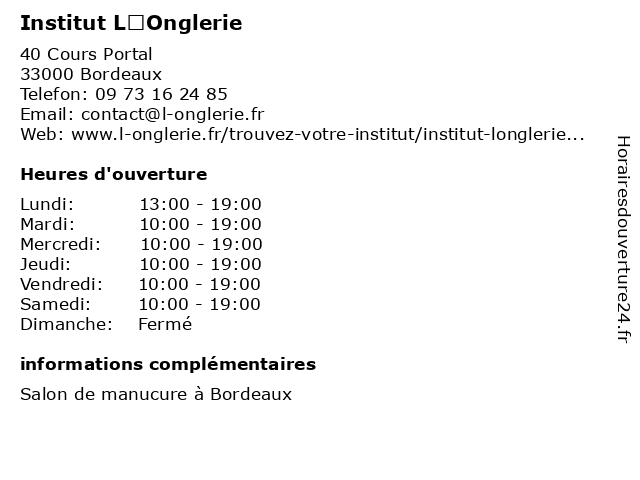 Institut L□Onglerie

40 Cours Portal
33000 Bordeaux
Telefon: 09 73 16 24 85
Email: contact@l-onglerie.fr
Web: www.l-onglerie.fr/trouvez-votre-institut/institut-longlerie...

Heures d'ouverture

| | |
|---|---|
| Lundi: | 13:00 - 19:00 |
| Mardi: | 10:00 - 19:00 |
| Mercredi: | 10:00 - 19:00 |
| Jeudi: | 10:00 - 19:00 |
| Vendredi: | 10:00 - 19:00 |
| Samedi: | 10:00 - 19:00 |
| Dimanche: | Fermé |

informations complémentaires

Salon de manucure à Bordeaux

Horairesdouverture24.fr